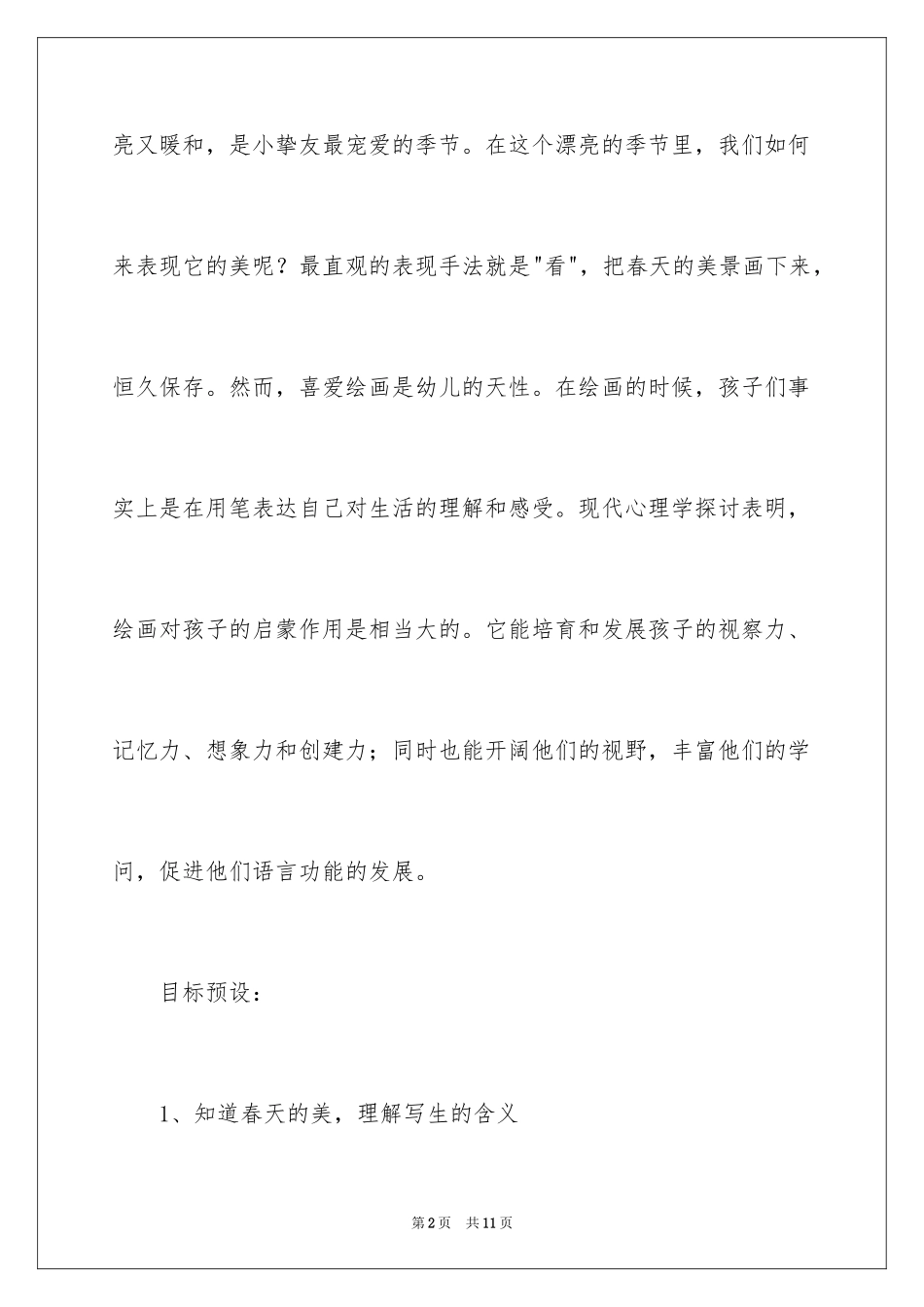 亮又暖和，是小挚友最宠爱的季节。在这个漂亮的季节里，我们如何来表现它的美呢？最直观的表现手法就是"看"，把春天的美景画下来，恒久保存。然而，喜爱绘画是幼儿的天性。在绘画的时候，孩子们事实上是在用笔表达自己对生活的理解和感受。现代心理学探讨表明，绘画对孩子的启蒙作用是相当大的。它能培育和发展孩子的视察力、记忆力、想象力和创建力；同时也能开阔他们的视野，丰富他们的学问，促进他们语言功能的发展。

目标预设：

1、知道春天的美，理解写生的含义

第2页 共11页